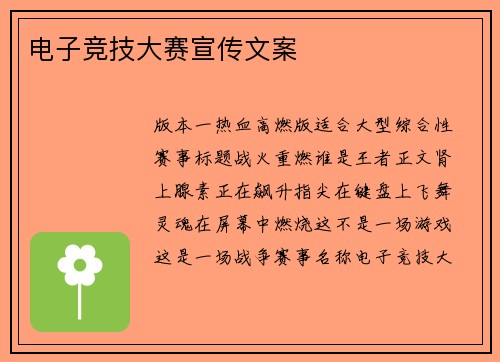 电子竞技大赛宣传文案

版本一热血高燃版适合大型综合性赛事标题战火重燃谁是王者正文肾上腺素正在飙升指尖在键盘上飞舞灵魂在屏幕中燃烧这不是一场游戏这是一场战争赛事名称电子竞技大